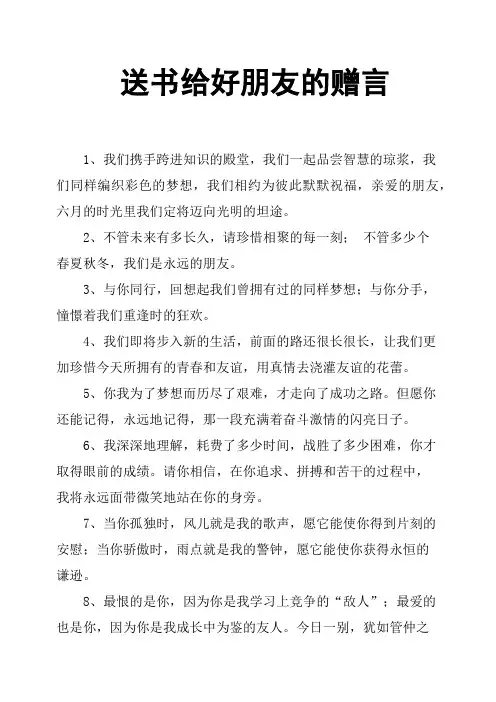 送书给好朋友的赠言

1、我们携手跨进知识的殿堂，我们一起品尝智慧的琼浆，我们同样编织彩色的梦想，我们相约为彼此默默祝福，亲爱的朋友，六月的时光里我们定将迈向光明的坦途。

2、不管未来有多长久，请珍惜相聚的每一刻； 不管多少个春夏秋冬，我们是永远的朋友。

3、与你同行，回想起我们曾拥有过的同样梦想；与你分手，憧憬着我们重逢时的狂欢。

4、我们即将步入新的生活，前面的路还很长很长，让我们更加珍惜今天所拥有的青春和友谊，用真情去浇灌友谊的花蕾。

5、你我为了梦想而历尽了艰难，才走向了成功之路。但愿你还能记得，永远地记得，那一段充满着奋斗激情的闪亮日子。

6、我深深地理解，耗费了多少时间，战胜了多少困难，你才取得眼前的成绩。请你相信，在你追求、拼搏和苦干的过程中，我将永远面带微笑地站在你的身旁。

7、当你孤独时，风儿就是我的歌声，愿它能使你得到片刻的安慰；当你骄傲时，雨点就是我的警钟，愿它能使你获得永恒的谦逊。

8、最恨的是你，因为你是我学习上竞争的“敌人”；最爱的也是你，因为你是我成长中为鉴的友人。今日一别，犹如管仲之